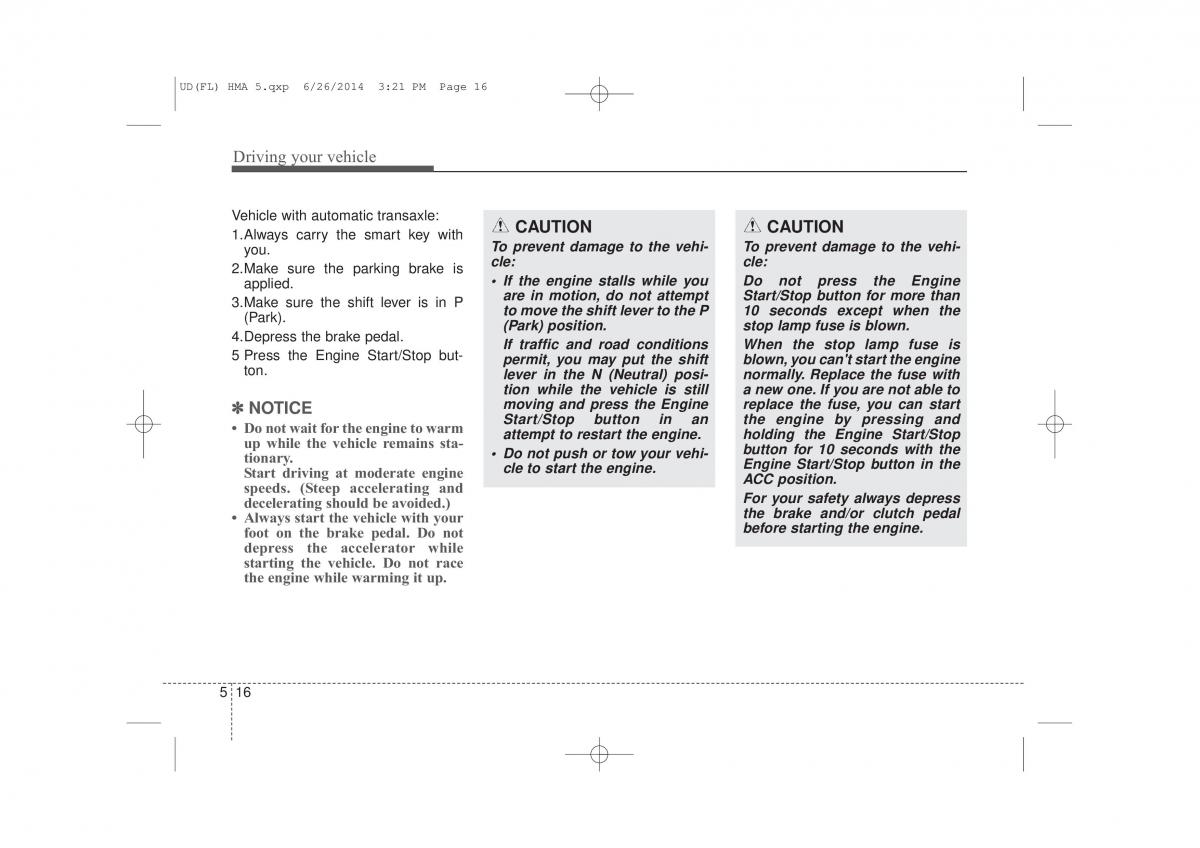 UD(FL) HMA 5.qxp 6/26/2014 3:21 PM Page 16

Driving your vehicle

Vehicle with automatic transaxle:

1.Always carry the smart key with you.

2.Make sure the parking brake is applied.

3.Make sure the shift lever is in P (Park).

4.Depress the brake pedal.

5 Press the Engine Start/Stop button.

✽ NOTICE

• Do not wait for the engine to warm up while the vehicle remains stationary.
Start driving at moderate engine speeds. (Steep accelerating and decelerating should be avoided.)

• Always start the vehicle with your foot on the brake pedal. Do not depress the accelerator while starting the vehicle. Do not race the engine while warming it up.

CAUTION

To prevent damage to the vehicle:

• If the engine stalls while you are in motion, do not attempt to move the shift lever to the P (Park) position.
If traffic and road conditions permit, you may put the shift lever in the N (Neutral) position while the vehicle is still moving and press the Engine Start/Stop button in an attempt to restart the engine.

• Do not push or tow your vehicle to start the engine.

CAUTION

To prevent damage to the vehicle:

Do not press the Engine Start/Stop button for more than 10 seconds except when the stop lamp fuse is blown.

When the stop lamp fuse is blown, you can't start the engine normally. Replace the fuse with a new one. If you are not able to replace the fuse, you can start the engine by pressing and holding the Engine Start/Stop button for 10 seconds with the Engine Start/Stop button in the ACC position.

For your safety always depress the brake and/or clutch pedal before starting the engine.

5 16